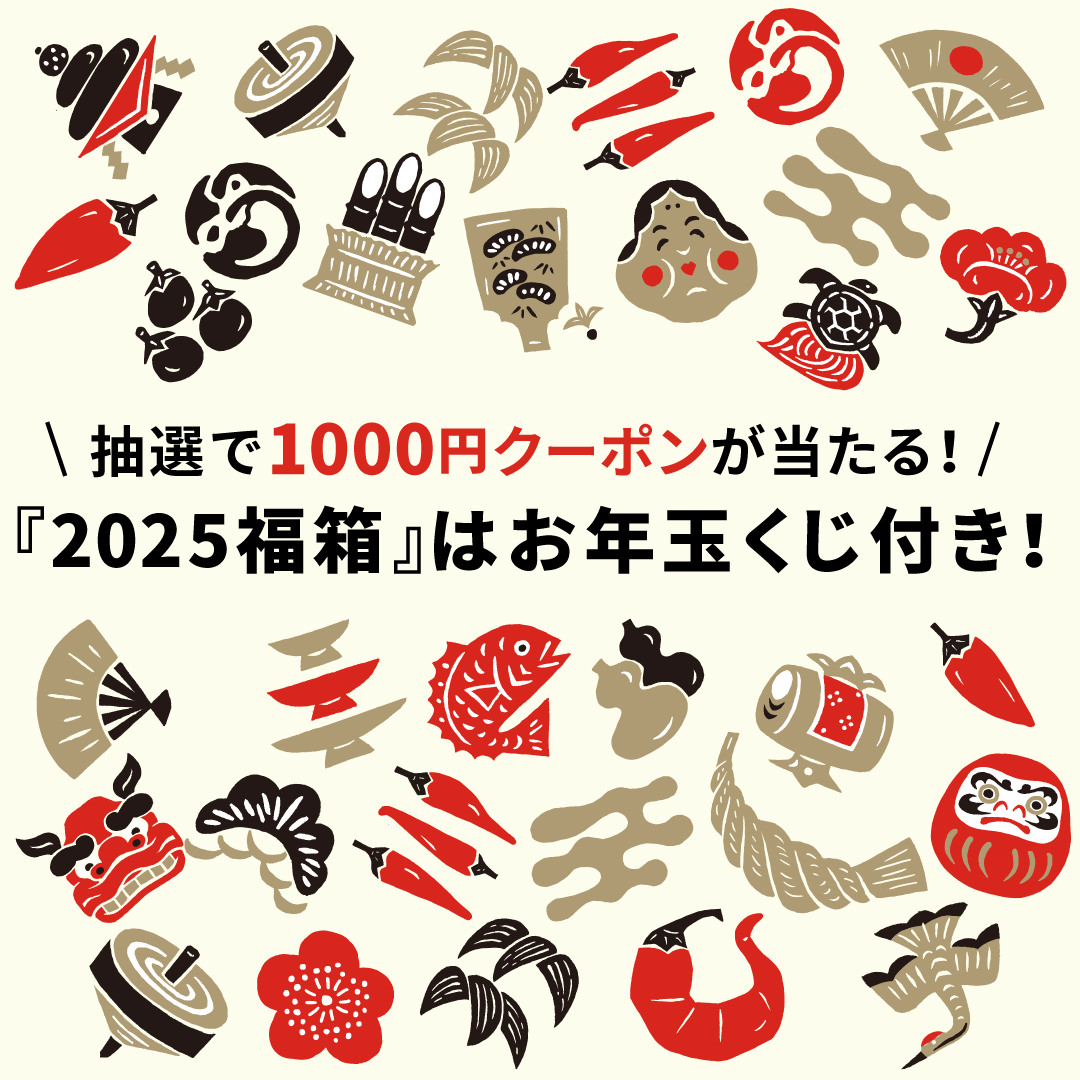 \ 抽選で1000円クーポンが当たる! /
『2025福箱』はお年玉くじ付き!